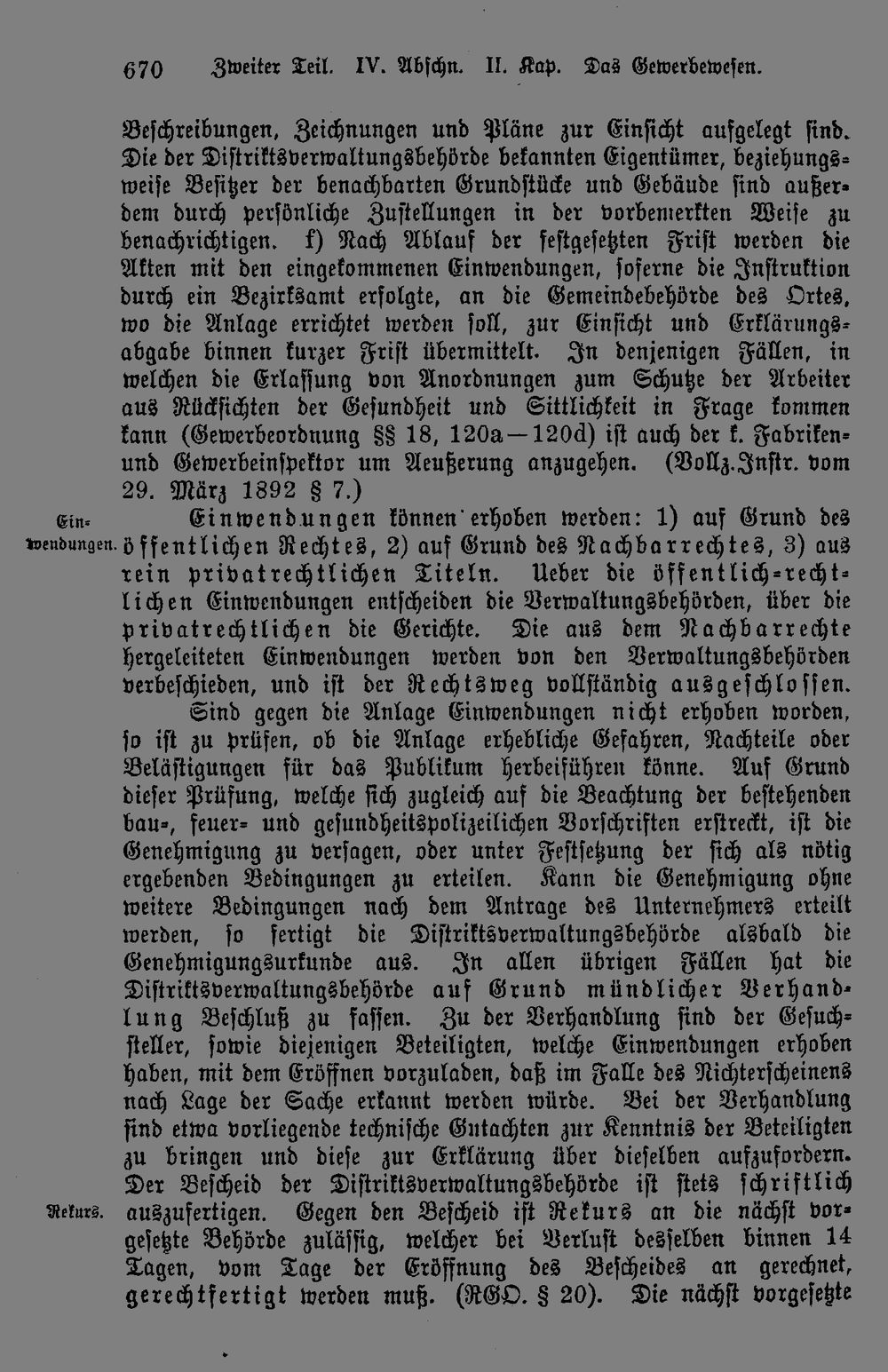 670 Zweiter Teil. IV. Abschn. II. Kap. Das Gewerbewesen.

Beschreibungen, Zeichnungen und Pläne zur Einsicht aufgelegt sind. Die der Distriktsverwaltungsbehörde bekannten Eigentümer, beziehungsweise Besitzer der benachbarten Grundstücke und Gebäude sind außerdem durch persönliche Zustellungen in der vorbemerkten Weise zu benachrichtigen. f) Nach Ablauf der festgesetzten Frist werden die Akten mit den eingekommenen Einwendungen, soferne die Instruktion durch ein Bezirksamt erfolgte, an die Gemeindebehörde des Ortes, wo die Anlage errichtet werden soll, zur Einsicht und Erklärungsabgabe binnen kurzer Frist übermittelt. In denjenigen Fällen, in welchen die Erlassung von Anordnungen zum Schutze der Arbeiter aus Rücksichten der Gesundheit und Sittlichkeit in Frage kommen kann (Gewerbeordnung §§ 18, 120a—120d) ist auch der k. Fabriken- und Gewerbeinspektor um Aeußerung anzugehen. (Vollz.Instr. vom 29. März 1892 § 7.)

Einwendungen.

Einwendungen können erhoben werden: 1) auf Grund des öffentlichen Rechtes, 2) auf Grund des Nachbarrechtes, 3) aus rein privatrechtlichen Titeln. Ueber die öffentlich-rechtlichen Einwendungen entscheiden die Verwaltungsbehörden, über die privatrechtlichen die Gerichte. Die aus dem Nachbarrechte hergeleiteten Einwendungen werden von den Verwaltungsbehörden verbeschieden, und ist der Rechtsweg vollständig ausgeschlossen.

Sind gegen die Anlage Einwendungen nicht erhoben worden, so ist zu prüfen, ob die Anlage erhebliche Gefahren, Nachteile oder Belästigungen für das Publikum herbeiführen könne. Auf Grund dieser Prüfung, welche sich zugleich auf die Beachtung der bestehenden bau-, feuer- und gesundheitspolizeilichen Vorschriften erstreckt, ist die Genehmigung zu versagen, oder unter Festsetzung der sich als nötig ergebenden Bedingungen zu erteilen. Kann die Genehmigung ohne weitere Bedingungen nach dem Antrage des Unternehmers erteilt werden, so fertigt die Distriktsverwaltungsbehörde alsbald die Genehmigungsurkunde aus. In allen übrigen Fällen hat die Distriktsverwaltungsbehörde auf Grund mündlicher Verhandlung Beschluß zu fassen. Zu der Verhandlung sind der Gesuchsteller, sowie diejenigen Beteiligten, welche Einwendungen erhoben haben, mit dem Eröffnen vorzuladen, daß im Falle des Nichterscheinens nach Lage der Sache erkannt werden würde. Bei der Verhandlung sind etwa vorliegende technische Gutachten zur Kenntnis der Beteiligten zu bringen und diese zur Erklärung über dieselben aufzufordern. Der Bescheid der Distriktsverwaltungsbehörde ist stets schriftlich auszufertigen. Gegen den Bescheid ist Rekurs an die nächst vorgesetzte Behörde zulässig, welcher bei Verlust desselben binnen 14 Tagen, vom Tage der Eröffnung des Bescheides an gerechnet, gerechtfertigt werden muß. (RGO. § 20). Die nächst vorgesetzte

Rekurs.